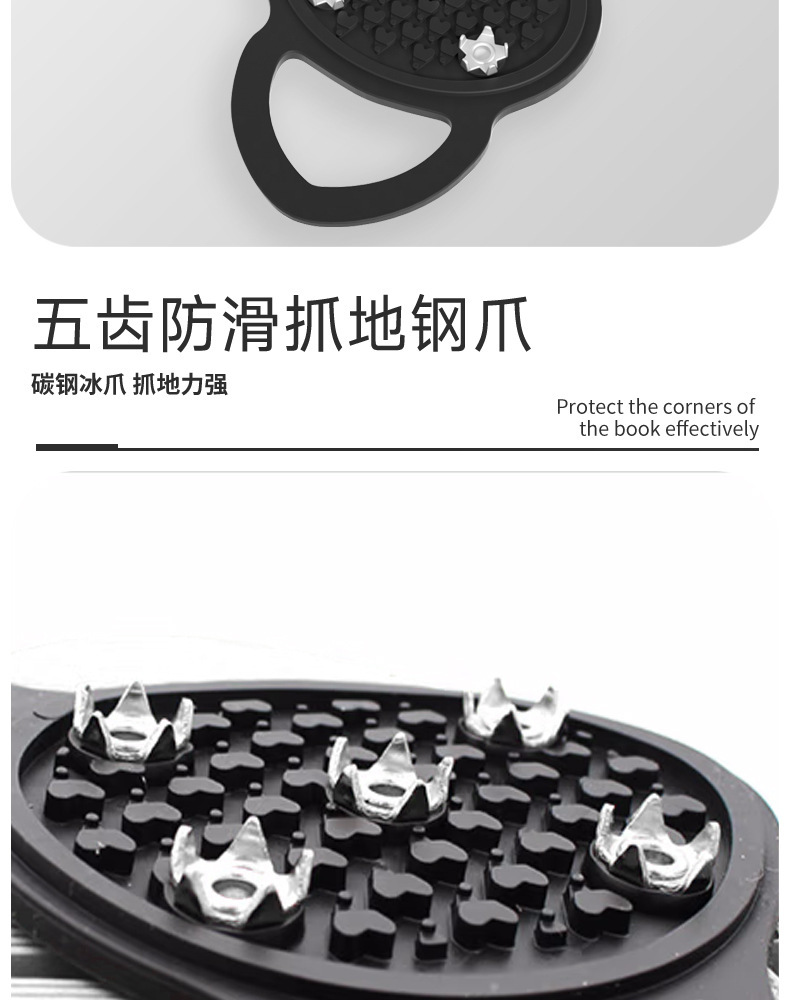 五齿防滑抓地钢爪

碳钢冰爪 抓地力强

Protect the corners of the book effectively